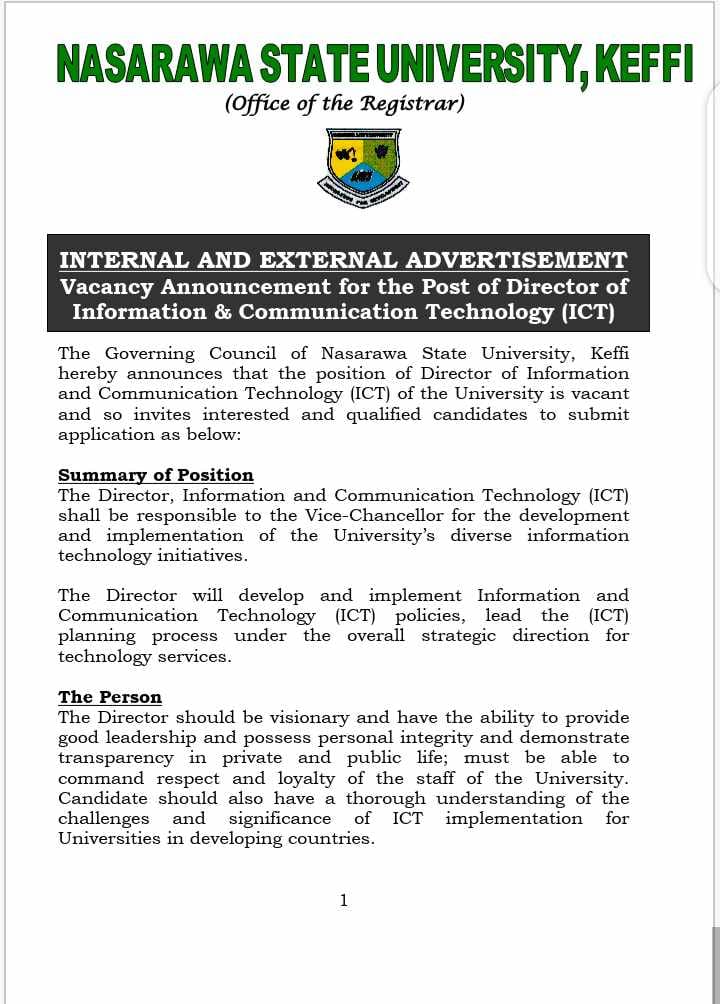 NASARAWA STATE UNIVERSITY, KEFFI
(Office of the Registrar)

INTERNAL AND EXTERNAL ADVERTISEMENT
Vacancy Announcement for the Post of Director of Information & Communication Technology (ICT)

The Governing Council of Nasarawa State University, Keffi hereby announces that the position of Director of Information and Communication Technology (ICT) of the University is vacant and so invites interested and qualified candidates to submit application as below:

Summary of Position
The Director, Information and Communication Technology (ICT) shall be responsible to the Vice-Chancellor for the development and implementation of the University's diverse information technology initiatives.

The Director will develop and implement Information and Communication Technology (ICT) policies, lead the (ICT) planning process under the overall strategic direction for technology services.

The Person
The Director should be visionary and have the ability to provide good leadership and possess personal integrity and demonstrate transparency in private and public life; must be able to command respect and loyalty of the staff of the University. Candidate should also have a thorough understanding of the challenges and significance of ICT implementation for Universities in developing countries.

1